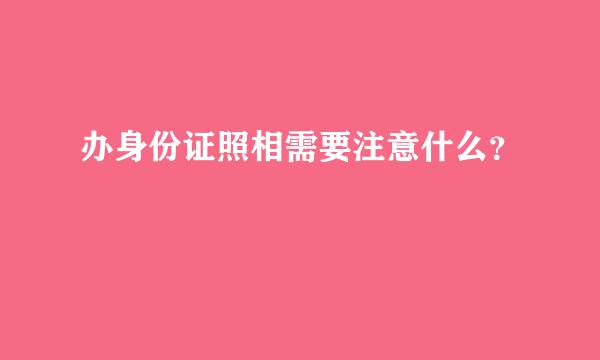 办身份证照相需要注意什么？